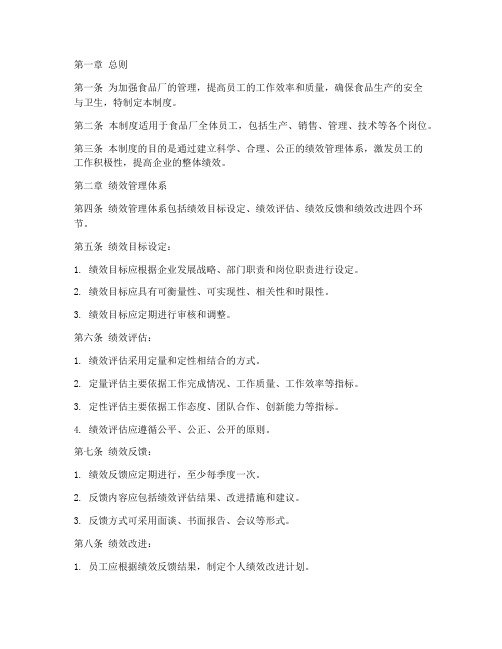 第一章 总则

第一条 为加强食品厂的管理，提高员工的工作效率和质量，确保食品生产的安全与卫生，特制定本制度。

第二条 本制度适用于食品厂全体员工，包括生产、销售、管理、技术等各个岗位。

第三条 本制度的目的是通过建立科学、合理、公正的绩效管理体系，激发员工的工作积极性，提高企业的整体绩效。

第二章 绩效管理体系

第四条 绩效管理体系包括绩效目标设定、绩效评估、绩效反馈和绩效改进四个环节。

第五条 绩效目标设定：

1. 绩效目标应根据企业发展战略、部门职责和岗位职责进行设定。

2. 绩效目标应具有可衡量性、可实现性、相关性和时限性。

3. 绩效目标应定期进行审核和调整。

第六条 绩效评估：

1. 绩效评估采用定量和定性相结合的方式。

2. 定量评估主要依据工作完成情况、工作质量、工作效率等指标。

3. 定性评估主要依据工作态度、团队合作、创新能力等指标。

4. 绩效评估应遵循公平、公正、公开的原则。

第七条 绩效反馈：

1. 绩效反馈应定期进行，至少每季度一次。

2. 反馈内容应包括绩效评估结果、改进措施和建议。

3. 反馈方式可采用面谈、书面报告、会议等形式。

第八条 绩效改进：

1. 员工应根据绩效反馈结果，制定个人绩效改进计划。